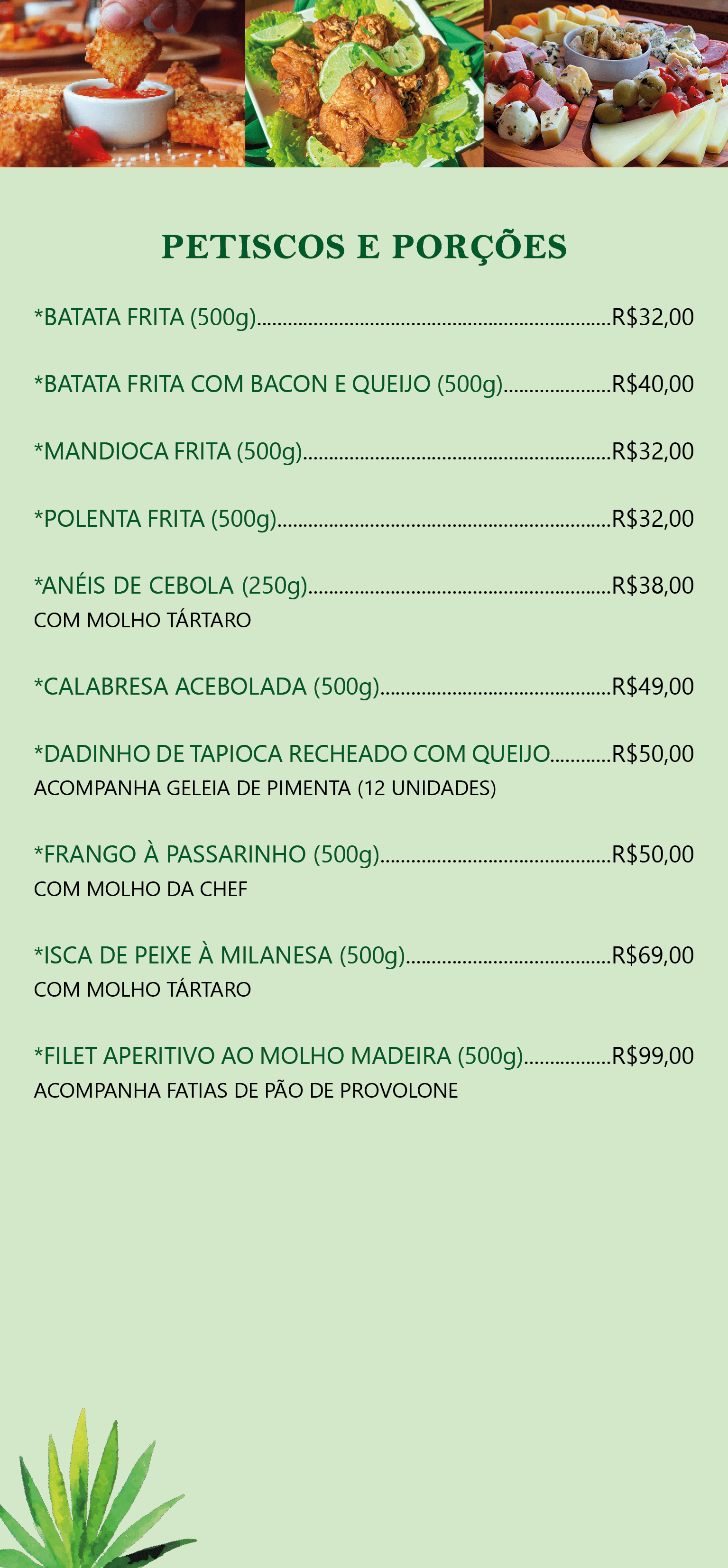 PETISCOS E PORÇÕES

*BATATA FRITA (500g) R$32,00

*BATATA FRITA COM BACON E QUEIJO (500g) R$40,00

*MANDIOCA FRITA (500g) R$32,00

*POLENTA FRITA (500g) R$32,00

*ANÉIS DE CEBOLA (250g) R$38,00
COM MOLHO TÁRTARO

*CALABRESA ACEBOLADA (500g) R$49,00

*DADINHO DE TAPIOCA RECHEADO COM QUEIJO R$50,00
ACOMPANHA GELEIA DE PIMENTA (12 UNIDADES)

*FRANGO À PASSARINHO (500g) R$50,00
COM MOLHO DA CHEF

*ISCA DE PEIXE À MILANESA (500g) R$69,00
COM MOLHO TÁRTARO

*FILET APERITIVO AO MOLHO MADEIRA (500g) R$99,00
ACOMPANHA FATIAS DE PÃO DE PROVOLONE